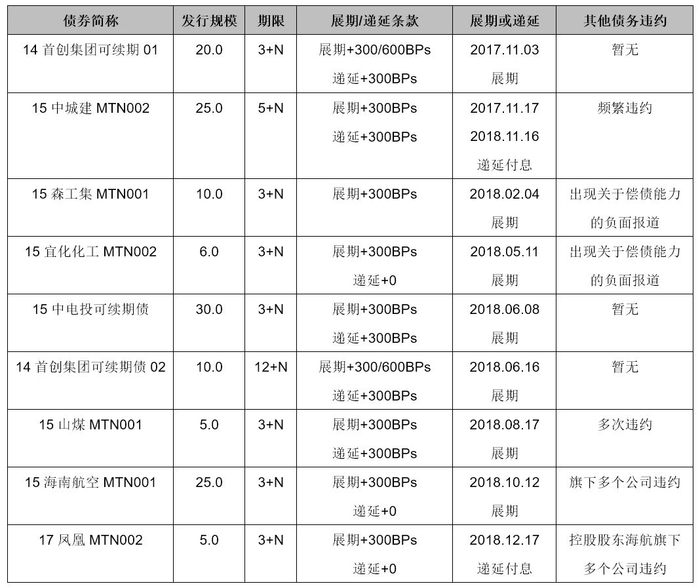 | 债券简称 | 发行规模 | 期限 | 展期/递延条款 | 展期或递延 | 其他债务违约 |
|---|---|---|---|---|---|
| 14 首创集团可续期 01 | 20.0 | 3+N | 展期+300/600BPs 递延+300BPs | 2017.11.03 展期 | 暂无 |
| 15 中城建 MTN002 | 25.0 | 5+N | 展期+300BPs 递延+300BPs | 2017.11.17 2018.11.16 递延付息 | 频繁违约 |
| 15 森工集 MTN001 | 10.0 | 3+N | 展期+300BPs | 2018.02.04 展期 | 出现关于偿债能力的负面报道 |
| 15 宜化化工 MTN002 | 6.0 | 3+N | 展期+300BPs 递延+0 | 2018.05.11 展期 | 出现关于偿债能力的负面报道 |
| 15 中电投可续期债 | 30.0 | 3+N | 展期+300BPs 递延+300BPs | 2018.06.08 展期 | 暂无 |
| 14 首创集团可续期债 02 | 10.0 | 12+N | 展期+300/600BPs 递延+300BPs | 2018.06.16 展期 | 暂无 |
| 15 山煤 MTN001 | 5.0 | 3+N | 展期+300BPs 递延+300BPs | 2018.08.17 展期 | 多次违约 |
| 15 海南航空 MTN001 | 25.0 | 3+N | 展期+300BPs 递延+0 | 2018.10.12 展期 | 旗下多个公司违约 |
| 17 凤凰 MTN002 | 5.0 | 3+N | 展期+300BPs 递延+0 | 2018.12.17 递延付息 | 控股股东海航旗下多个公司违约 |